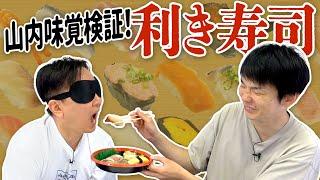 山内味覚検証! 利き寿司